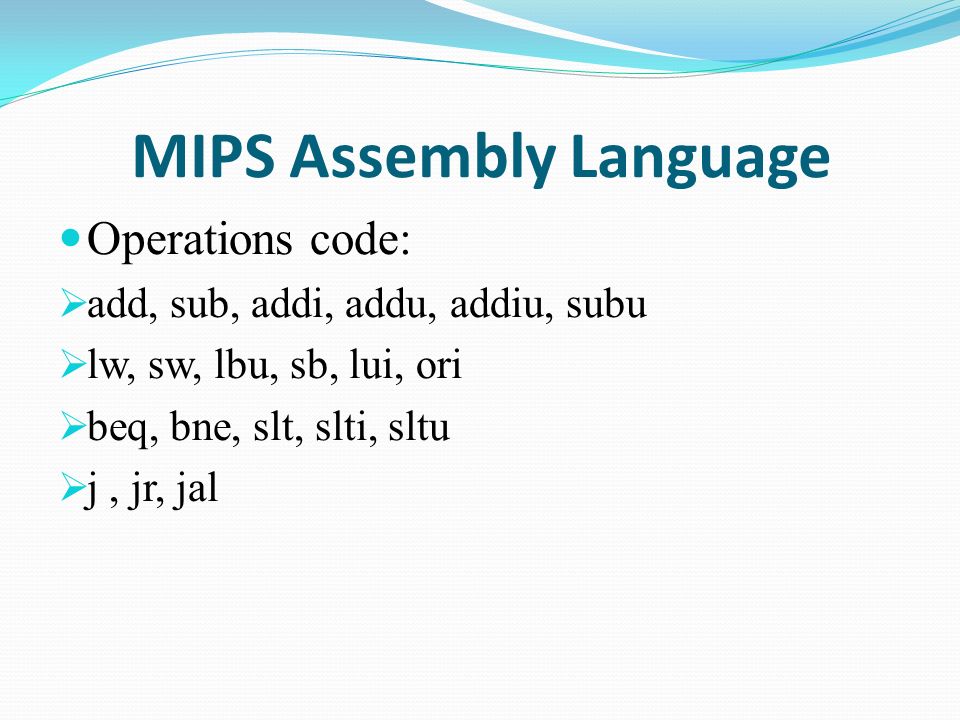 MIPS Assembly Language

Operations code:

add, sub, addi, addu, addiu, subu

lw, sw, lbu, sb, lui, ori

beq, bne, slt, slti, sltu

j , jr, jal